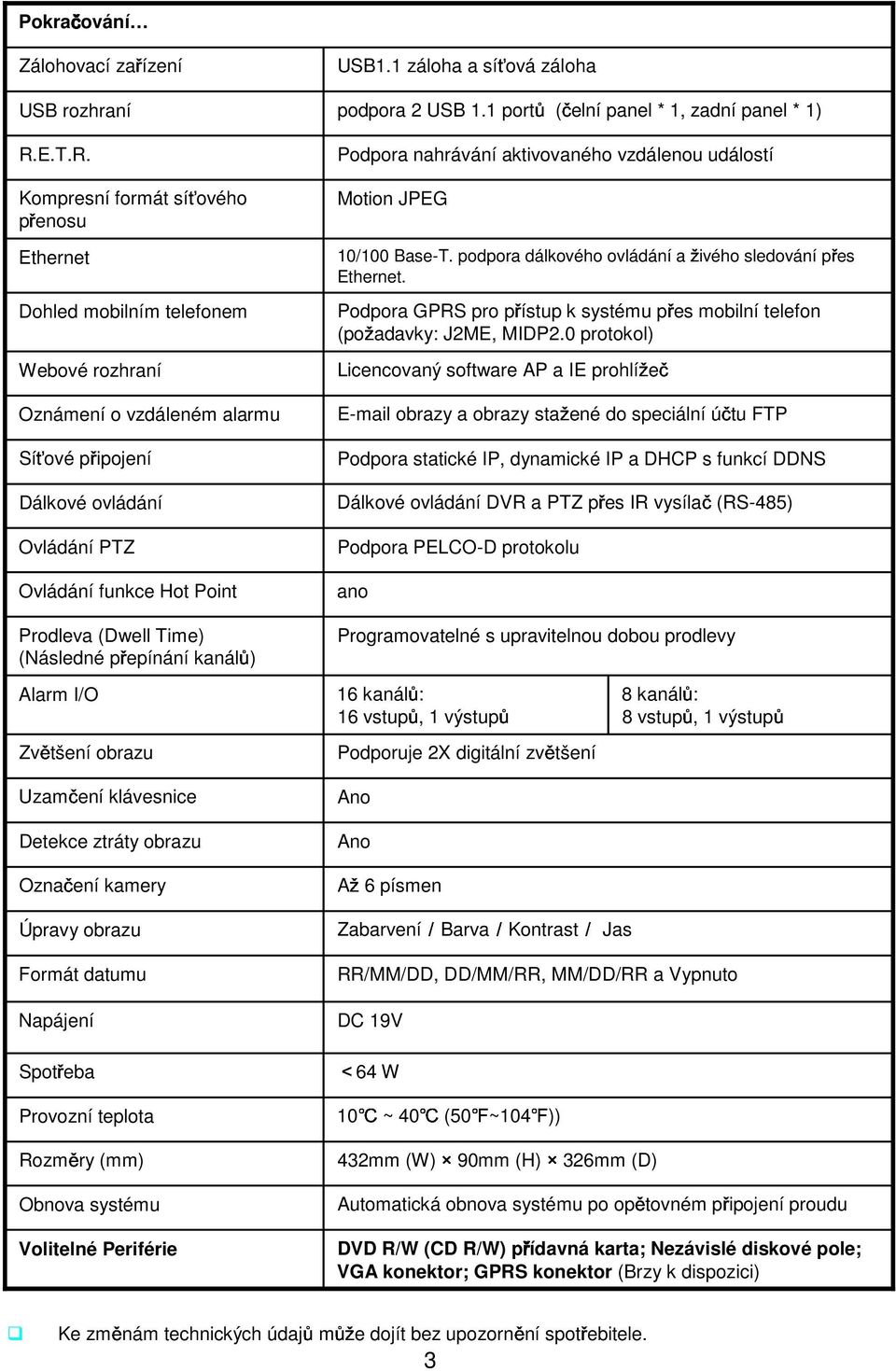 **Pokračování…**

| | | |
|---|---|---|
| Zálohovací zařízení | USB1.1 záloha a síťová záloha | |
| USB rozhraní | podpora 2 USB 1.1 portů (čelní panel * 1, zadní panel * 1) | |
| R.E.T.R. | Podpora nahrávání aktivovaného vzdálenou událostí | |
| Kompresní formát síťového přenosu | Motion JPEG | |
| Ethernet | 10/100 Base-T. podpora dálkového ovládání a živého sledování přes Ethernet. | |
| Dohled mobilním telefonem | Podpora GPRS pro přístup k systému přes mobilní telefon (požadavky: J2ME, MIDP2.0 protokol) | |
| Webové rozhraní | Licencovaný software AP a IE prohlížeč | |
| Oznámení o vzdáleném alarmu | E-mail obrazy a obrazy stažené do speciální účtu FTP | |
| Síťové připojení | Podpora statické IP, dynamické IP a DHCP s funkcí DDNS | |
| Dálkové ovládání | Dálkové ovládání DVR a PTZ přes IR vysílač (RS-485) | |
| Ovládání PTZ | Podpora PELCO-D protokolu | |
| Ovládání funkce Hot Point | ano | |
| Prodleva (Dwell Time) (Následné přepínání kanálů) | Programovatelné s upravitelnou dobou prodlevy | |
| Alarm I/O | 16 kanálů: 16 vstupů, 1 výstupů | 8 kanálů: 8 vstupů, 1 výstupů |
| Zvětšení obrazu | Podporuje 2X digitální zvětšení | |
| Uzamčení klávesnice | Ano | |
| Detekce ztráty obrazu | Ano | |
| Označení kamery | Až 6 písmen | |
| Úpravy obrazu | Zabarvení / Barva / Kontrast / Jas | |
| Formát datumu | RR/MM/DD, DD/MM/RR, MM/DD/RR a Vypnuto | |
| Napájení | DC 19V | |
| Spotřeba | < 64 W | |
| Provozní teplota | 10℃ ~ 40℃ (50℉~104℉)) | |
| Rozměry (mm) | 432mm (W) × 90mm (H) × 326mm (D) | |
| Obnova systému | Automatická obnova systému po opětovném připojení proudu | |
| **Volitelné Periférie** | **DVD R/W (CD R/W) přídavná karta; Nezávislé diskové pole; VGA konektor; GPRS konektor** (Brzy k dispozici) | |

Ke změnám technických údajů může dojít bez upozornění spotřebitele.

3